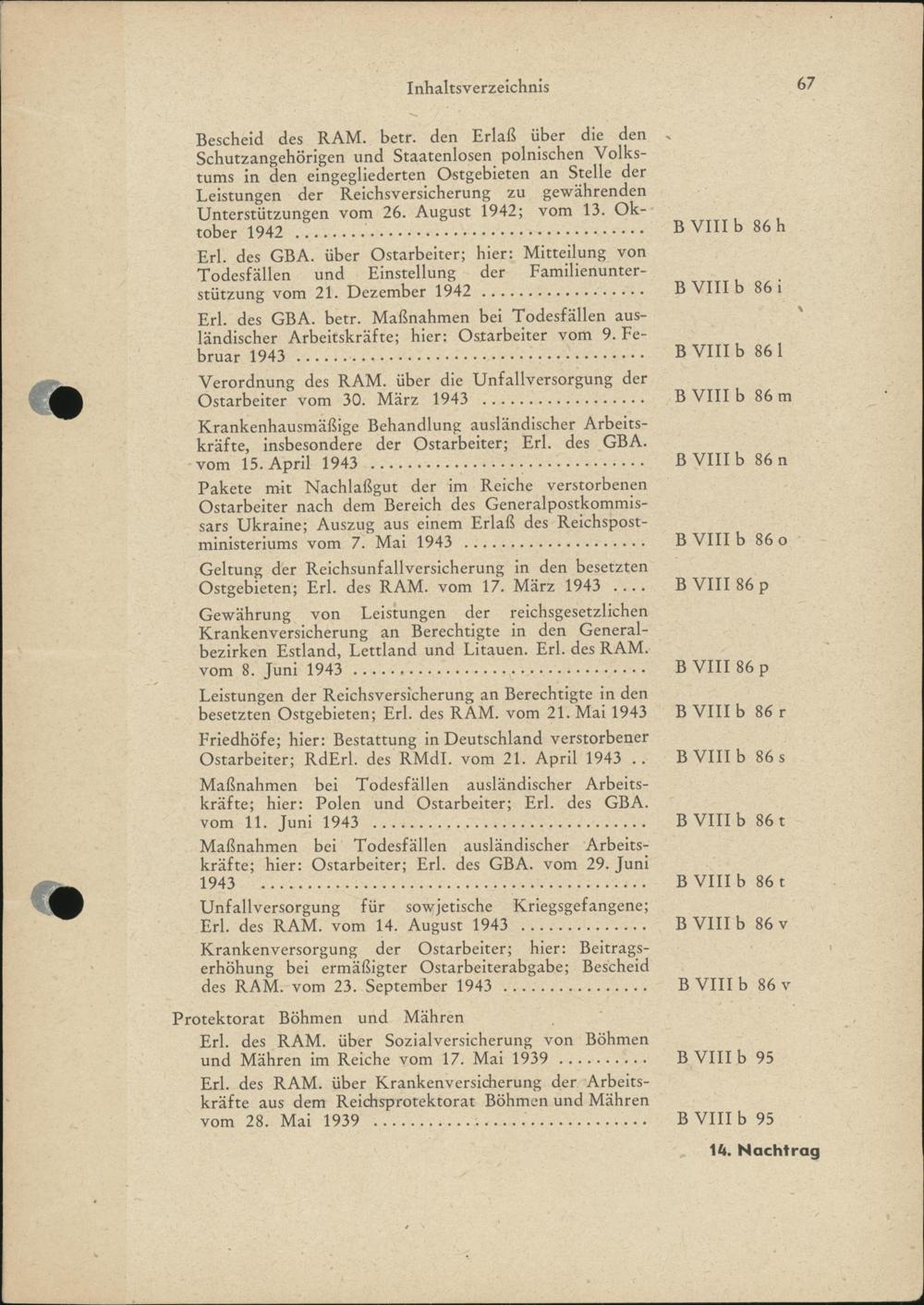 Inhaltsverzeichnis 67

Bescheid des RAM. betr. den Erlaß über die den Schutzangehörigen und Staatenlosen polnischen Volkstums in den eingegliederten Ostgebieten an Stelle der Leistungen der Reichsversicherung zu gewährenden Unterstützungen vom 26. August 1942; vom 13. Oktober 1942 .......... B VIII b 86 h

Erl. des GBA. über Ostarbeiter; hier: Mitteilung von Todesfällen und Einstellung der Familienunterstützung vom 21. Dezember 1942 .......... B VIII b 86 i

Erl. des GBA. betr. Maßnahmen bei Todesfällen ausländischer Arbeitskräfte; hier: Ostarbeiter vom 9. Februar 1943 .......... B VIII b 86 l

Verordnung des RAM. über die Unfallversorgung der Ostarbeiter vom 30. März 1943 .......... B VIII b 86 m

Krankenhausmäßige Behandlung ausländischer Arbeitskräfte, insbesondere der Ostarbeiter; Erl. des GBA. vom 15. April 1943 .......... B VIII b 86 n

Pakete mit Nachlaßgut der im Reiche verstorbenen Ostarbeiter nach dem Bereich des Generalpostkommissars Ukraine; Auszug aus einem Erlaß des Reichspostministeriums vom 7. Mai 1943 .......... B VIII b 86 o

Geltung der Reichsunfallversicherung in den besetzten Ostgebieten; Erl. des RAM. vom 17. März 1943 .... B VIII 86 p

Gewährung von Leistungen der reichsgesetzlichen Krankenversicherung an Berechtigte in den Generalbezirken Estland, Lettland und Litauen. Erl. des RAM. vom 8. Juni 1943 .......... B VIII 86 p

Leistungen der Reichsversicherung an Berechtigte in den besetzten Ostgebieten; Erl. des RAM. vom 21. Mai 1943 B VIII b 86 r

Friedhöfe; hier: Bestattung in Deutschland verstorbener Ostarbeiter; RdErl. des RMdI. vom 21. April 1943 .. B VIII b 86 s

Maßnahmen bei Todesfällen ausländischer Arbeitskräfte; hier: Polen und Ostarbeiter; Erl. des GBA. vom 11. Juni 1943 .......... B VIII b 86 t

Maßnahmen bei Todesfällen ausländischer Arbeitskräfte; hier: Ostarbeiter; Erl. des GBA. vom 29. Juni 1943 .......... B VIII b 86 t

Unfallversorgung für sowjetische Kriegsgefangene; Erl. des RAM. vom 14. August 1943 .......... B VIII b 86 v

Krankenversorgung der Ostarbeiter; hier: Beitragserhöhung bei ermäßigter Ostarbeiterabgabe; Bescheid des RAM. vom 23. September 1943 .......... B VIII b 86 v

Protektorat Böhmen und Mähren

Erl. des RAM. über Sozialversicherung von Böhmen und Mähren im Reiche vom 17. Mai 1939 .......... B VIII b 95

Erl. des RAM. über Krankenversicherung der Arbeitskräfte aus dem Reichsprotektorat Böhmen und Mähren vom 28. Mai 1939 .......... B VIII b 95

14. Nachtrag